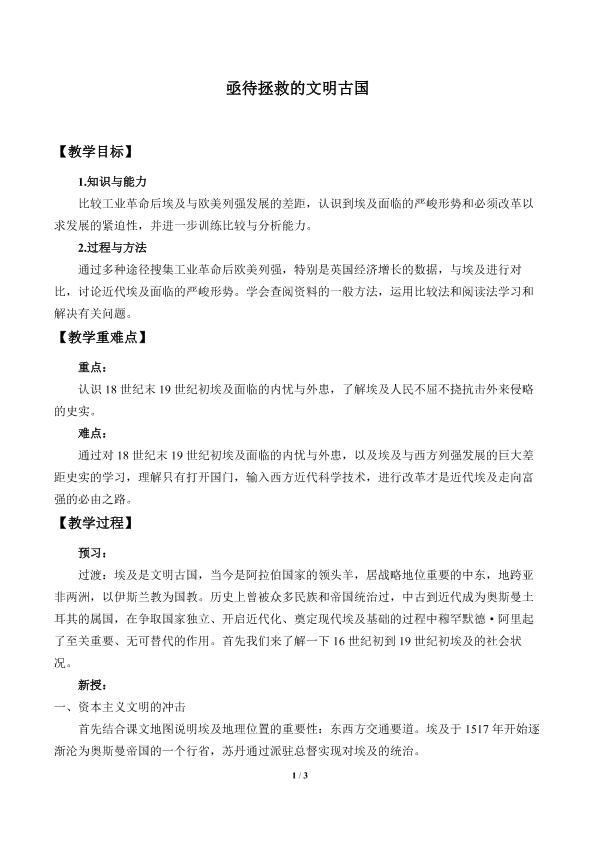 亟待拯救的文明古国

【教学目标】

1.知识与能力

比较工业革命后埃及与欧美列强发展的差距，认识到埃及面临的严峻形势和必须改革以求发展的紧迫性，并进一步训练比较与分析能力。

2.过程与方法

通过多种途径搜集工业革命后欧美列强，特别是英国经济增长的数据，与埃及进行对比，讨论近代埃及面临的严峻形势。学会查阅资料的一般方法，运用比较法和阅读法学习和解决有关问题。

【教学重难点】

重点：

认识18世纪末19世纪初埃及面临的内忧与外患，了解埃及人民不屈不挠抗击外来侵略的史实。

难点：

通过对18世纪末19世纪初埃及面临的内忧与外患，以及埃及与西方列强发展的巨大差距史实的学习，理解只有打开国门，输入西方近代科学技术，进行改革才是近代埃及走向富强的必由之路。

【教学过程】

预习：

过渡：埃及是文明古国，当今是阿拉伯国家的领头羊，居战略地位重要的中东，地跨亚非两洲，以伊斯兰教为国教。历史上曾被众多民族和帝国统治过，中古到近代成为奥斯曼土耳其的属国，在争取国家独立、开启近代化、奠定现代埃及基础的过程中穆罕默德·阿里起了至关重要、无可替代的作用。首先我们来了解一下16世纪初到19世纪初埃及的社会状况。

新授：

一、资本主义文明的冲击

首先结合课文地图说明埃及地理位置的重要性：东西方交通要道。埃及于1517年开始逐渐沦为奥斯曼帝国的一个行省，苏丹通过派驻总督实现对埃及的统治。

1 / 3